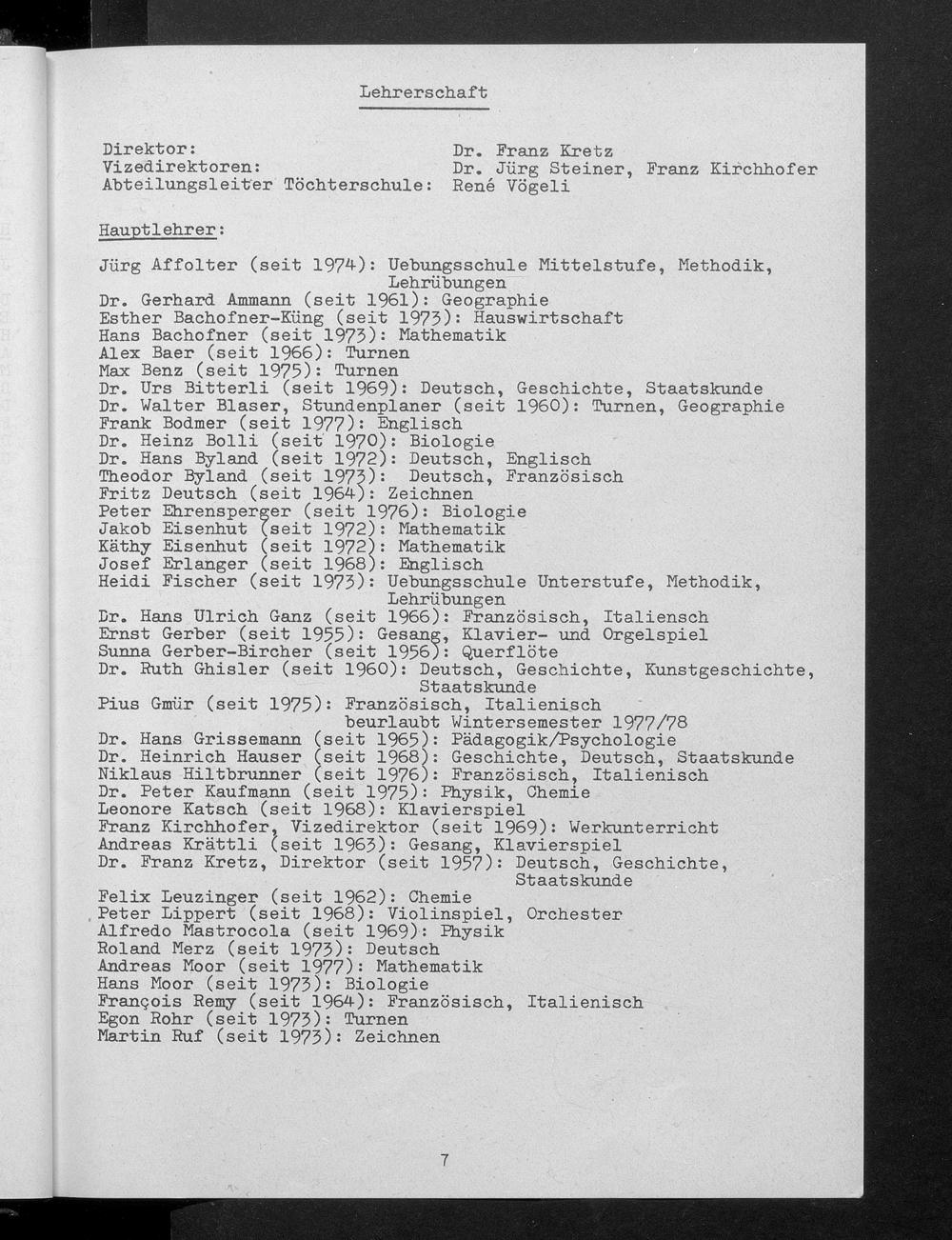 Lehrerschaft

Direktor: Dr. Franz Kretz
Vizedirektoren: Dr. Jürg Steiner, Franz Kirchhofer
Abteilungsleiter Töchterschule: René Vögeli

Hauptlehrer:

Jürg Affolter (seit 1974): Uebungsschule Mittelstufe, Methodik, Lehrübungen
Dr. Gerhard Ammann (seit 1961): Geographie
Esther Bachofner-Küng (seit 1973): Hauswirtschaft
Hans Bachofner (seit 1973): Mathematik
Alex Baer (seit 1966): Turnen
Max Benz (seit 1975): Turnen
Dr. Urs Bitterli (seit 1969): Deutsch, Geschichte, Staatskunde
Dr. Walter Blaser, Stundenplaner (seit 1960): Turnen, Geographie
Frank Bodmer (seit 1977): Englisch
Dr. Heinz Bolli (seit 1970): Biologie
Dr. Hans Byland (seit 1972): Deutsch, Englisch
Theodor Byland (seit 1973): Deutsch, Französisch
Fritz Deutsch (seit 1964): Zeichnen
Peter Ehrensperger (seit 1976): Biologie
Jakob Eisenhut (seit 1972): Mathematik
Käthy Eisenhut (seit 1972): Mathematik
Josef Erlanger (seit 1968): Englisch
Heidi Fischer (seit 1973): Uebungsschule Unterstufe, Methodik, Lehrübungen
Dr. Hans Ulrich Ganz (seit 1966): Französisch, Italiensch
Ernst Gerber (seit 1955): Gesang, Klavier- und Orgelspiel
Sunna Gerber-Bircher (seit 1956): Querflöte
Dr. Ruth Ghisler (seit 1960): Deutsch, Geschichte, Kunstgeschichte, Staatskunde
Pius Gmür (seit 1975): Französisch, Italienisch beurlaubt Wintersemester 1977/78
Dr. Hans Grissemann (seit 1965): Pädagogik/Psychologie
Dr. Heinrich Hauser (seit 1968): Geschichte, Deutsch, Staatskunde
Niklaus Hiltbrunner (seit 1976): Französisch, Italienisch
Dr. Peter Kaufmann (seit 1975): Physik, Chemie
Leonore Katsch (seit 1968): Klavierspiel
Franz Kirchhofer, Vizedirektor (seit 1969): Werkunterricht
Andreas Krättli (seit 1963): Gesang, Klavierspiel
Dr. Franz Kretz, Direktor (seit 1957): Deutsch, Geschichte, Staatskunde
Felix Leuzinger (seit 1962): Chemie
Peter Lippert (seit 1968): Violinspiel, Orchester
Alfredo Mastrocola (seit 1969): Physik
Roland Merz (seit 1973): Deutsch
Andreas Moor (seit 1977): Mathematik
Hans Moor (seit 1973): Biologie
François Remy (seit 1964): Französisch, Italienisch
Egon Rohr (seit 1973): Turnen
Martin Ruf (seit 1973): Zeichnen

7